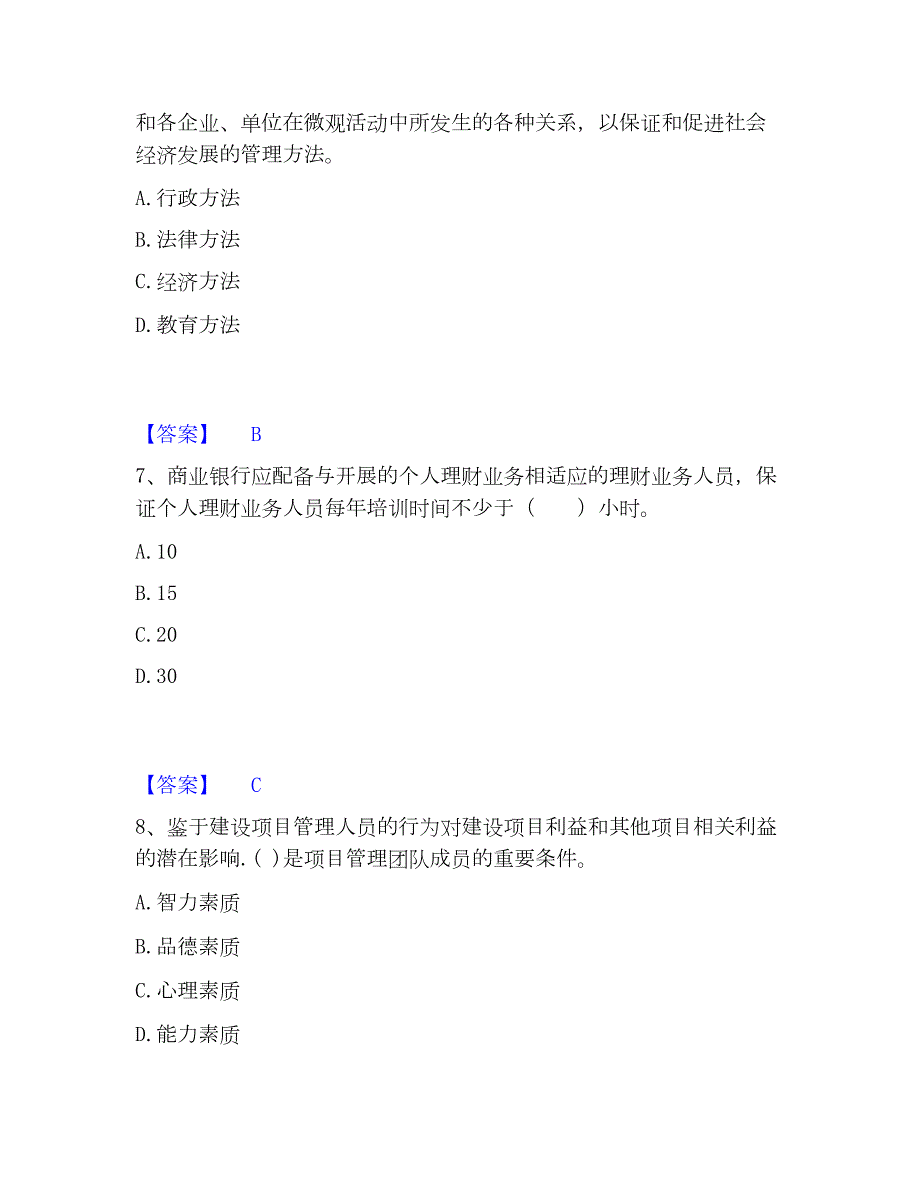 和各企业、单位在微观活动中所发生的各种关系，以保证和促进社会经济发展的管理方法。

A. 行政方法

B. 法律方法

C. 经济方法

D. 教育方法

【答案】 B

7、商业银行应配备与开展的个人理财业务相适应的理财业务人员，保证个人理财业务人员每年培训时间不少于（　　）小时。

A. 10

B. 15

C. 20

D. 30

【答案】 C

8、鉴于建设项目管理人员的行为对建设项目利益和其他项目相关利益的潜在影响.( )是项目管理团队成员的重要条件。

A. 智力素质

B. 品德素质

C. 心理素质

D. 能力素质